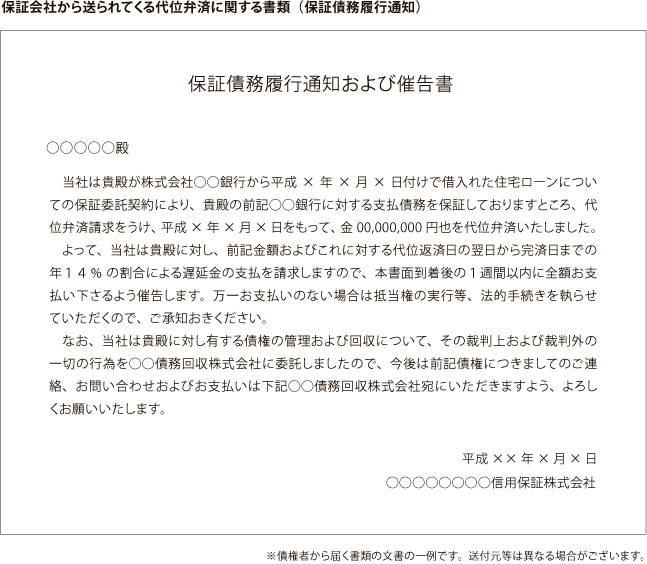 保証会社から送られてくる代位弁済に関する書類（保証債務履行通知）

保証債務履行通知および催告書

○○○○○殿

当社は貴殿が株式会社○○銀行から平成 × 年 × 月 × 日付けで借入れた住宅ローンについての保証委託契約により、貴殿の前記○○銀行に対する支払債務を保証しておりますところ、代位弁済請求をうけ、平成 × 年 × 月 × 日をもって、金 00,000,000 円也を代位弁済いたしました。

よって、当社は貴殿に対し、前記金額およびこれに対する代位返済日の翌日から完済日までの年１４％の割合による遅延金の支払を請求しますので、本書面到着後の１週間以内に全額お支払い下さるよう催告します。万一お支払いのない場合は抵当権の実行等、法的手続きを執らせていただくので、ご承知おきください。

なお、当社は貴殿に対し有する債権の管理および回収について、その裁判上および裁判外の一切の行為を○○債務回収株式会社に委託しましたので、今後は前記債権につきましてのご連絡、お問い合わせおよびお支払いは下記○○債務回収株式会社宛にいただきますよう、よろしくお願いいたします。

平成 ×× 年 × 月 × 日

○○○○○○○○信用保証株式会社

※債権者から届く書類の文書の一例です。送付元等は異なる場合がございます。